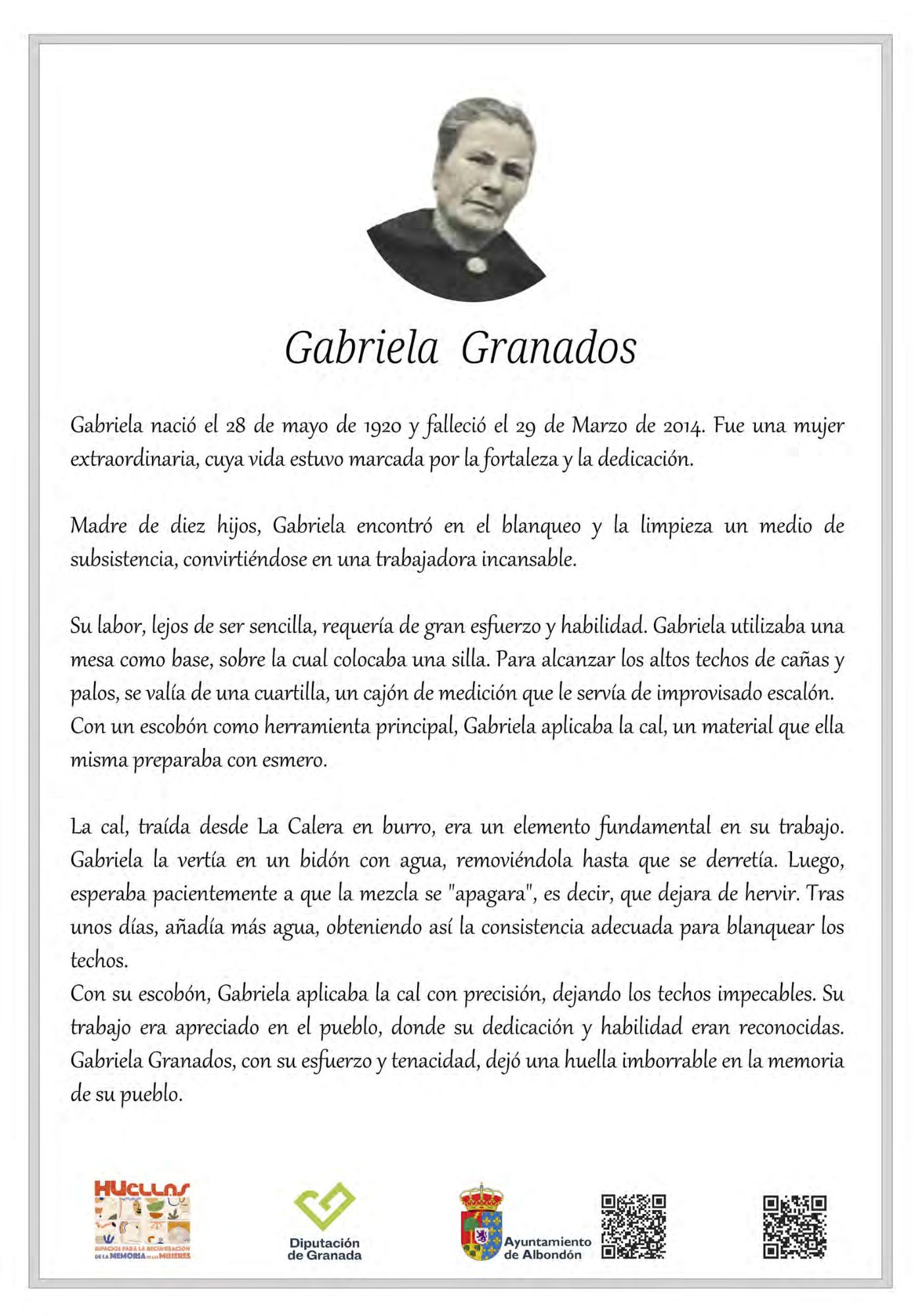 Gabriela Granados

Gabriela nació el 28 de mayo de 1920 y falleció el 29 de Marzo de 2014. Fue una mujer extraordinaria, cuya vida estuvo marcada por la fortaleza y la dedicación.

Madre de diez hijos, Gabriela encontró en el blanqueo y la limpieza un medio de subsistencia, convirtiéndose en una trabajadora incansable.

Su labor, lejos de ser sencilla, requería de gran esfuerzo y habilidad. Gabriela utilizaba una mesa como base, sobre la cual colocaba una silla. Para alcanzar los altos techos de cañas y palos, se valía de una cuartilla, un cajón de medición que le servía de improvisado escalón. Con un escobón como herramienta principal, Gabriela aplicaba la cal, un material que ella misma preparaba con esmero.

La cal, traída desde La Calera en burro, era un elemento fundamental en su trabajo. Gabriela la vertía en un bidón con agua, removiéndola hasta que se derretía. Luego, esperaba pacientemente a que la mezcla se "apagara", es decir, que dejara de hervir. Tras unos días, añadía más agua, obteniendo así la consistencia adecuada para blanquear los techos.
Con su escobón, Gabriela aplicaba la cal con precisión, dejando los techos impecables. Su trabajo era apreciado en el pueblo, donde su dedicación y habilidad eran reconocidas. Gabriela Granados, con su esfuerzo y tenacidad, dejó una huella imborrable en la memoria de su pueblo.

HUELLAS
ESPACIOS PARA LA RECUPERACIÓN DE LA MEMORIA DE LAS MUJERES

Diputación de Granada

Ayuntamiento de Albondón